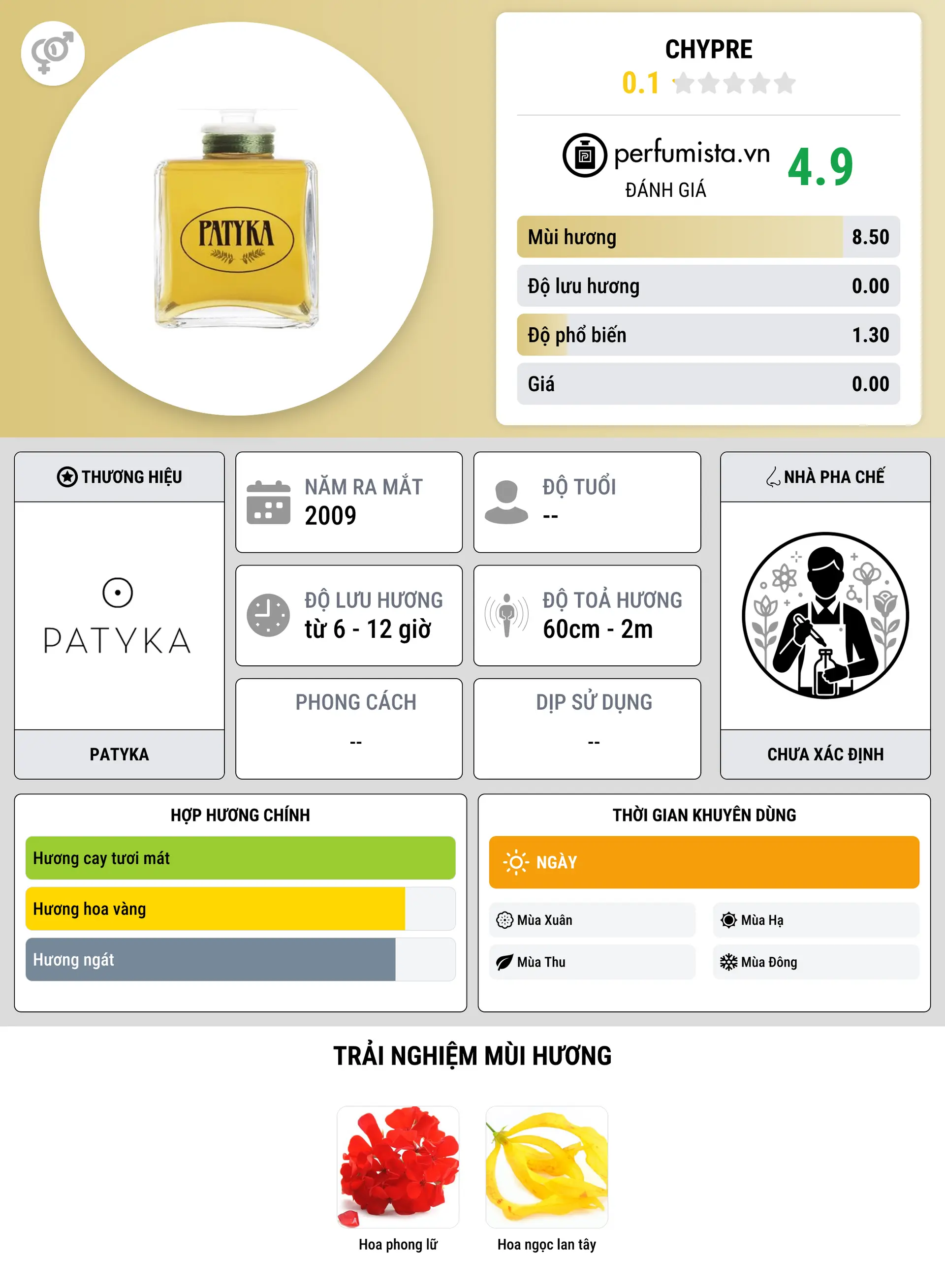 PATYKA

CHYPRE
0.1

perfumista.vn
ĐÁNH GIÁ
4.9

Mùi hương 8.50
Độ lưu hương 0.00
Độ phổ biến 1.30
Giá 0.00

THƯƠNG HIỆU
PATYKA
PATYKA

NĂM RA MẮT
2009

ĐỘ TUỔI
--

ĐỘ LƯU HƯƠNG
từ 6 - 12 giờ

ĐỘ TOẢ HƯƠNG
60cm - 2m

PHONG CÁCH
--

DỊP SỬ DỤNG
--

NHÀ PHA CHẾ
CHƯA XÁC ĐỊNH

HỢP HƯƠNG CHÍNH
Hương cay tươi mát
Hương hoa vàng
Hương ngát

THỜI GIAN KHUYÊN DÙNG
NGÀY
Mùa Xuân
Mùa Hạ
Mùa Thu
Mùa Đông

TRẢI NGHIỆM MÙI HƯƠNG
Hoa phong lữ
Hoa ngọc lan tây